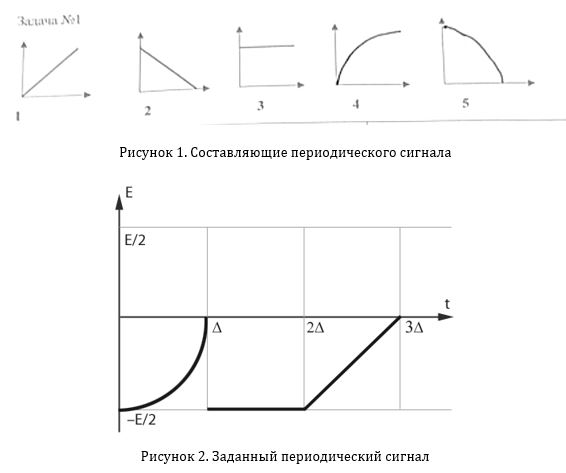 Задача №1

1

2

3

4

5

Рисунок 1. Составляющие периодического сигнала

E

E/2

t

Δ

2Δ

3Δ

–E/2

Рисунок 2. Заданный периодический сигнал